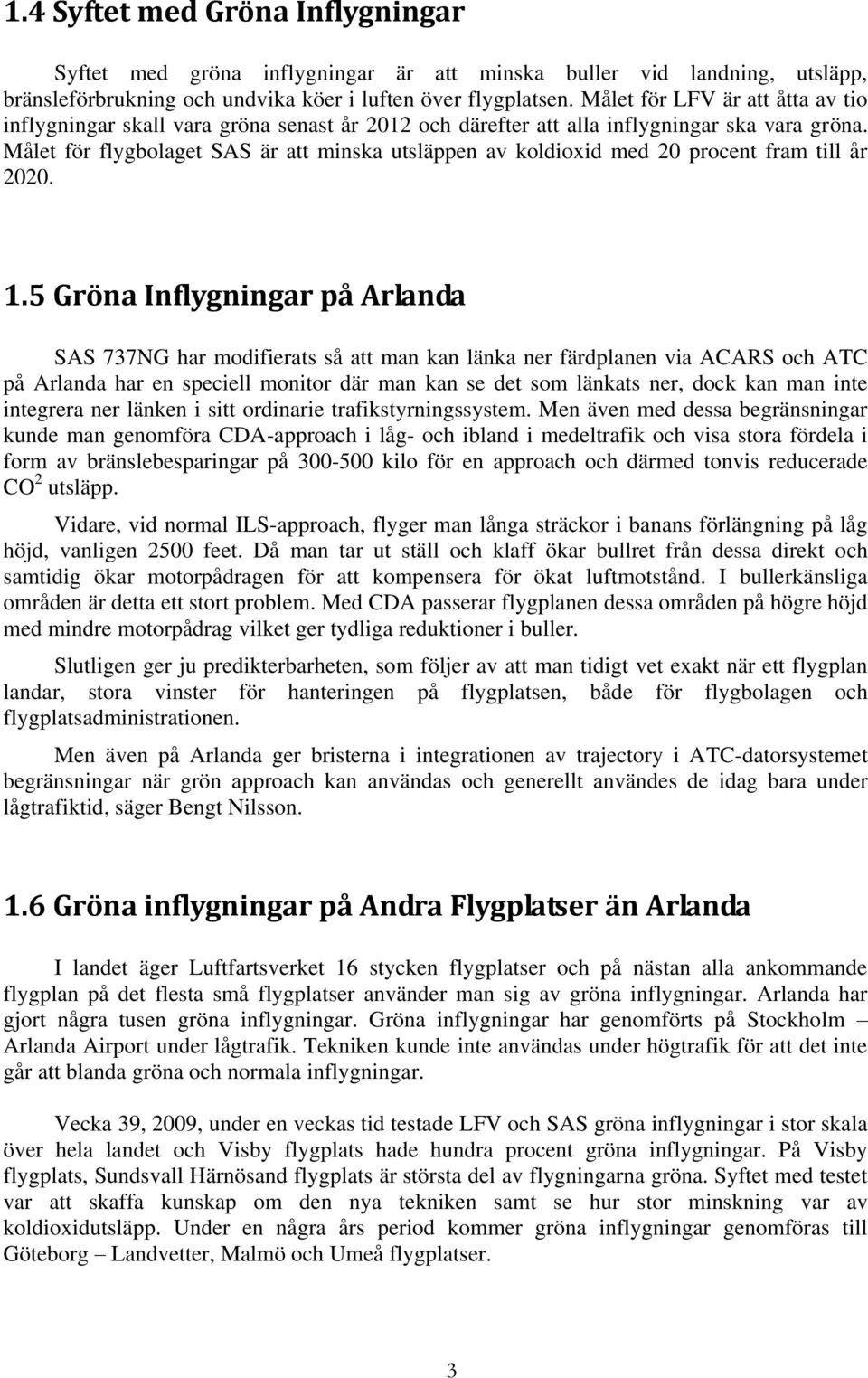 1.4 Syftet med Gröna Inflygningar

Syftet med gröna inflygningar är att minska buller vid landning, utsläpp, bränsleförbrukning och undvika köer i luften över flygplatsen. Målet för LFV är att åtta av tio inflygningar skall vara gröna senast år 2012 och därefter att alla inflygningar ska vara gröna. Målet för flygbolaget SAS är att minska utsläppen av koldioxid med 20 procent fram till år 2020.

1.5 Gröna Inflygningar på Arlanda

SAS 737NG har modifierats så att man kan länka ner färdplanen via ACARS och ATC på Arlanda har en speciell monitor där man kan se det som länkats ner, dock kan man inte integrera ner länken i sitt ordinarie trafikstyrningssystem. Men även med dessa begränsningar kunde man genomföra CDA-approach i låg- och ibland i medeltrafik och visa stora fördela i form av bränslebesparingar på 300-500 kilo för en approach och därmed tonvis reducerade $CO^2$ utsläpp.

Vidare, vid normal ILS-approach, flyger man långa sträckor i banans förlängning på låg höjd, vanligen 2500 feet. Då man tar ut ställ och klaff ökar bullret från dessa direkt och samtidig ökar motorpådragen för att kompensera för ökat luftmotstånd. I bullerkänsliga områden är detta ett stort problem. Med CDA passerar flygplanen dessa områden på högre höjd med mindre motorpådrag vilket ger tydliga reduktioner i buller.

Slutligen ger ju predikterbarheten, som följer av att man tidigt vet exakt när ett flygplan landar, stora vinster för hanteringen på flygplatsen, både för flygbolagen och flygplatsadministrationen.

Men även på Arlanda ger bristerna i integrationen av trajectory i ATC-datorsystemet begränsningar när grön approach kan användas och generellt användes de idag bara under lågtrafiktid, säger Bengt Nilsson.

1.6 Gröna inflygningar på Andra Flygplatser än Arlanda

I landet äger Luftfartsverket 16 stycken flygplatser och på nästan alla ankommande flygplan på det flesta små flygplatser använder man sig av gröna inflygningar. Arlanda har gjort några tusen gröna inflygningar. Gröna inflygningar har genomförts på Stockholm – Arlanda Airport under lågtrafik. Tekniken kunde inte användas under högtrafik för att det inte går att blanda gröna och normala inflygningar.

Vecka 39, 2009, under en veckas tid testade LFV och SAS gröna inflygningar i stor skala över hela landet och Visby flygplats hade hundra procent gröna inflygningar. På Visby flygplats, Sundsvall Härnösand flygplats är största del av flygningarna gröna. Syftet med testet var att skaffa kunskap om den nya tekniken samt se hur stor minskning var av koldioxidutsläpp. Under en några års period kommer gröna inflygningar genomföras till Göteborg – Landvetter, Malmö och Umeå flygplatser.

3